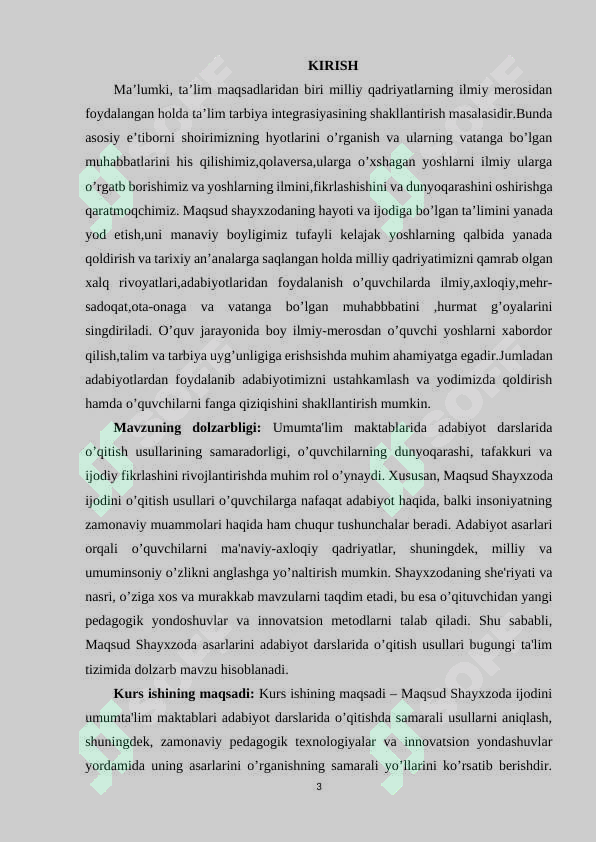 KIRISH

Ma’lumki, ta’lim maqsadlaridan biri milliy qadriyatlarning ilmiy merosidan foydalangan holda ta’lim tarbiya integrasiyasining shakllantirish masalasidir.Bunda asosiy e’tiborni shoirimizning hyotlarini o’rganish va ularning vatanga bo’lgan muhabbatlarini his qilishimiz,qolaversa,ularga o’xshagan yoshlarni ilmiy ularga o’rgatb borishimiz va yoshlarning ilmini,fikrlashishini va dunyoqarashini oshirishga qaratmoqchimiz. Maqsud shayxzodaning hayoti va ijodiga bo’lgan ta’limini yanada yod etish,uni manaviy boyligimiz tufayli kelajak yoshlarning qalbida yanada qoldirish va tarixiy an’analarga saqlangan holda milliy qadriyatimizni qamrab olgan xalq rivoyatlari,adabiyotlaridan foydalanish o’quvchilarda ilmiy,axloqiy,mehr-sadoqat,ota-onaga va vatanga bo’lgan muhabbbatini ,hurmat g’oyalarini singdiriladi. O’quv jarayonida boy ilmiy-merosdan o’quvchi yoshlarni xabordor qilish,talim va tarbiya uyg’unligiga erishsishda muhim ahamiyatga egadir.Jumladan adabiyotlardan foydalanib adabiyotimizni ustahkamlash va yodimizda qoldirish hamda o’quvchilarni fanga qiziqishini shakllantirish mumkin.

Mavzuning dolzarbligi: Umumta'lim maktablarida adabiyot darslarida o’qitish usullarining samaradorligi, o’quvchilarning dunyoqarashi, tafakkuri va ijodiy fikrlashini rivojlantirishda muhim rol o’ynaydi. Xususan, Maqsud Shayxzoda ijodini o’qitish usullari o’quvchilarga nafaqat adabiyot haqida, balki insoniyatning zamonaviy muammolari haqida ham chuqur tushunchalar beradi. Adabiyot asarlari orqali o’quvchilarni ma'naviy-axloqiy qadriyatlar, shuningdek, milliy va umuminsoniy o’zlikni anglashga yo’naltirish mumkin. Shayxzodaning she'riyati va nasri, o’ziga xos va murakkab mavzularni taqdim etadi, bu esa o’qituvchidan yangi pedagogik yondoshuvlar va innovatsion metodlarni talab qiladi. Shu sababli, Maqsud Shayxzoda asarlarini adabiyot darslarida o’qitish usullari bugungi ta'lim tizimida dolzarb mavzu hisoblanadi.

Kurs ishining maqsadi: Kurs ishining maqsadi – Maqsud Shayxzoda ijodini umumta'lim maktablari adabiyot darslarida o’qitishda samarali usullarni aniqlash, shuningdek, zamonaviy pedagogik texnologiyalar va innovatsion yondashuvlar yordamida uning asarlarini o’rganishning samarali yo’llarini ko’rsatib berishdir.

3